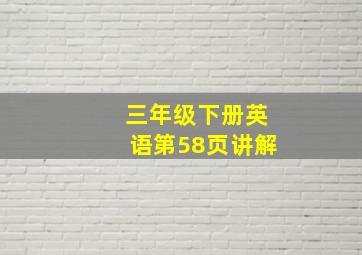 三年级下册英语第58页讲解